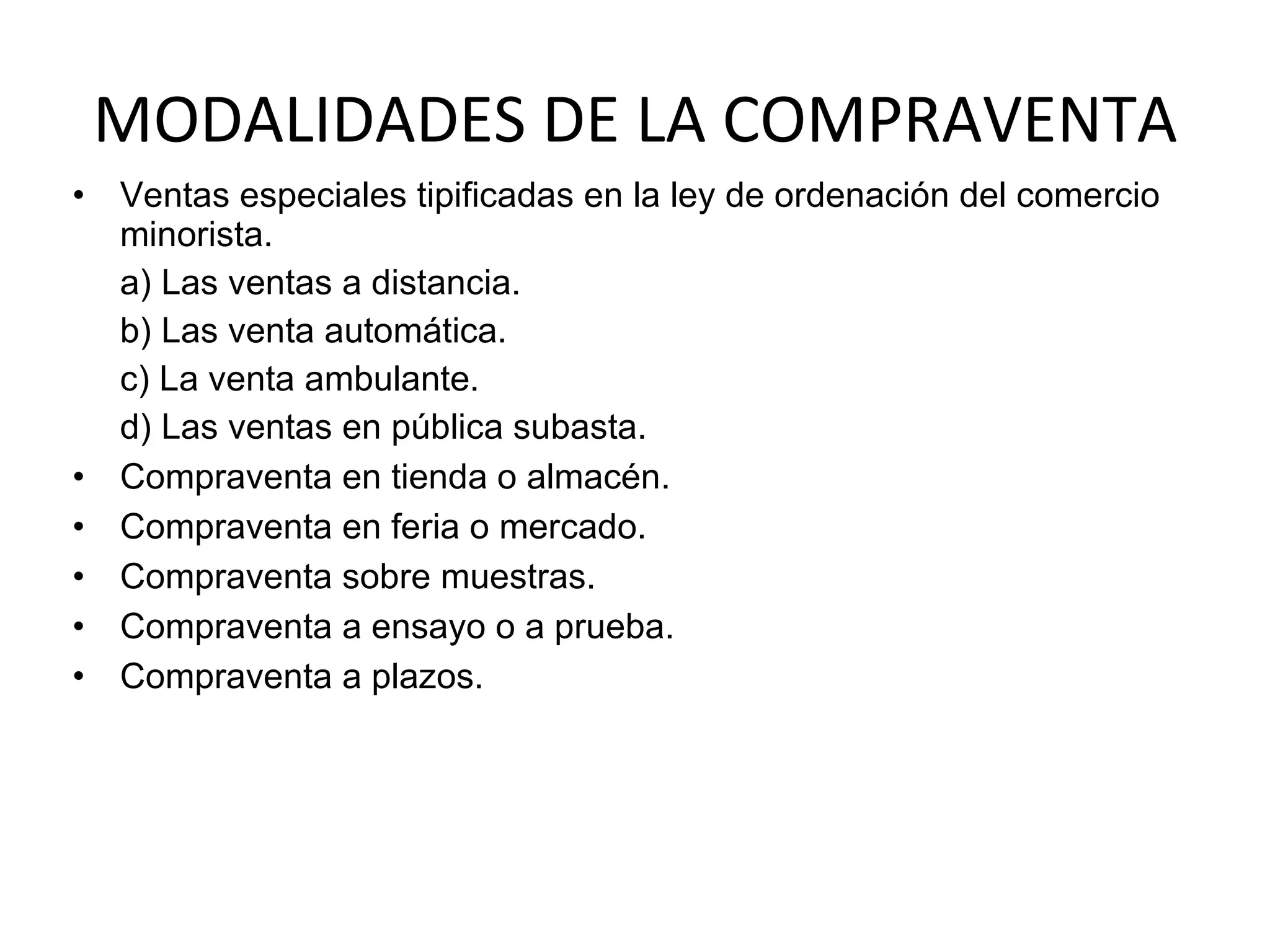 MODALIDADES DE LA COMPRAVENTA

• Ventas especiales tipificadas en la ley de ordenación del comercio minorista.

a) Las ventas a distancia.

b) Las venta automática.

c) La venta ambulante.

d) Las ventas en pública subasta.

• Compraventa en tienda o almacén.

• Compraventa en feria o mercado.

• Compraventa sobre muestras.

• Compraventa a ensayo o a prueba.

• Compraventa a plazos.